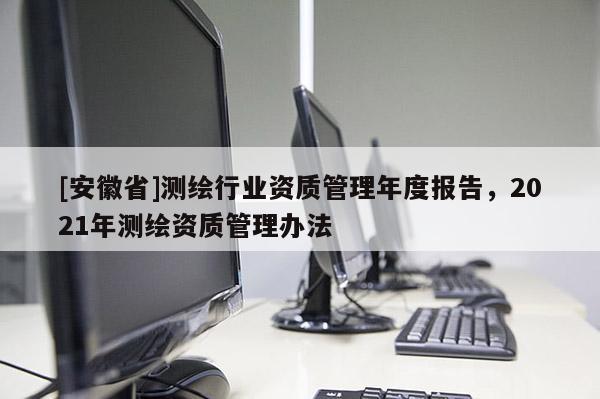 [安徽省]测绘行业资质管理年度报告，2021年测绘资质管理办法